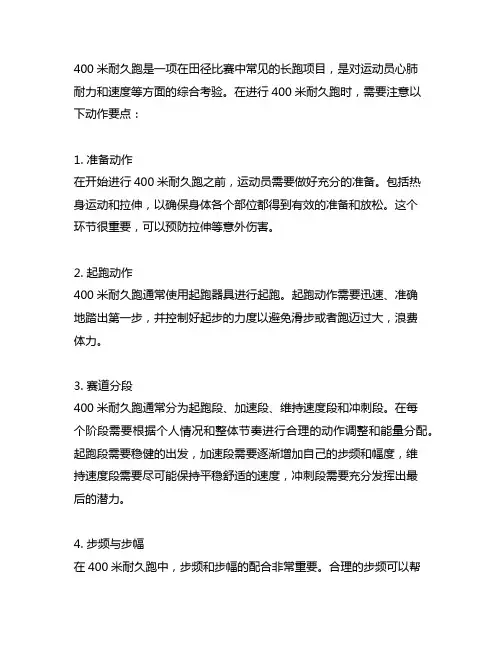 400 米耐久跑是一项在田径比赛中常见的长跑项目，是对运动员心肺耐力和速度等方面的综合考验。在进行 400 米耐久跑时，需要注意以下动作要点：

1. 准备动作
在开始进行 400 米耐久跑之前，运动员需要做好充分的准备。包括热身运动和拉伸，以确保身体各个部位都得到有效的准备和放松。这个环节很重要，可以预防拉伸等意外伤害。

2. 起跑动作
400 米耐久跑通常使用起跑器具进行起跑。起跑动作需要迅速、准确地踏出第一步，并控制好起步的力度以避免滑步或者跑迈过大，浪费体力。

3. 赛道分段
400 米耐久跑通常分为起跑段、加速段、维持速度段和冲刺段。在每个阶段需要根据个人情况和整体节奏进行合理的动作调整和能量分配。起跑段需要稳健的出发，加速段需要逐渐增加自己的步频和幅度，维持速度段需要尽可能保持平稳舒适的速度，冲刺段需要充分发挥出最后的潜力。

4. 步频与步幅
在 400 米耐久跑中，步频和步幅的配合非常重要。合理的步频可以帮